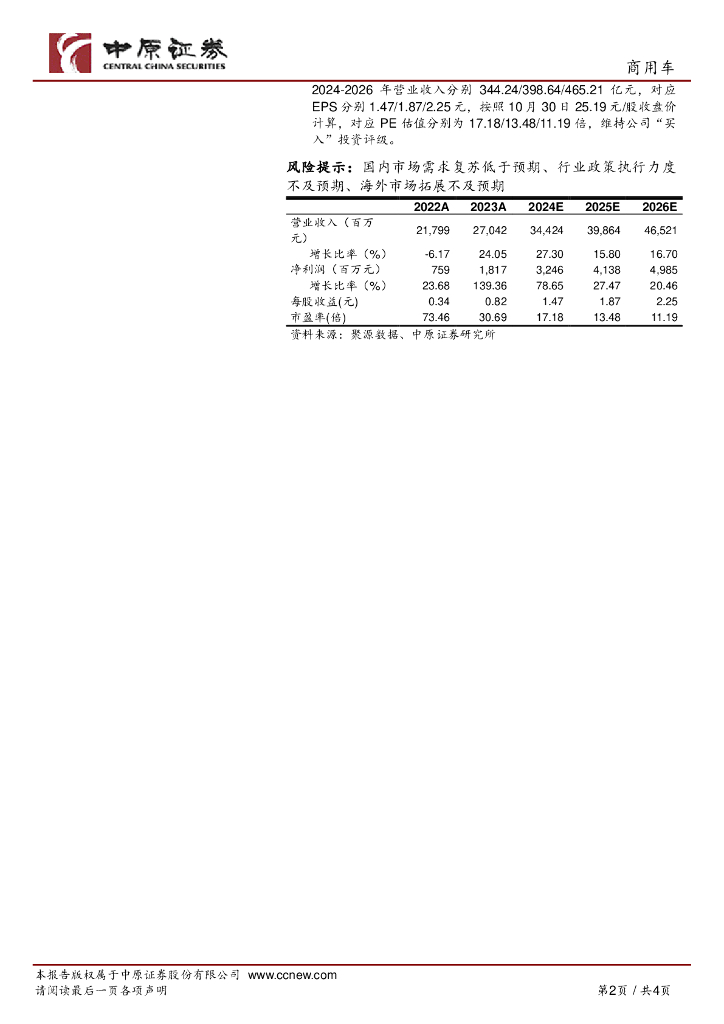 中原证券
CENTRAL CHINA SECURITIES

商用车

2024-2026 年营业收入分别 344.24/398.64/465.21 亿元，对应 EPS 分别 1.47/1.87/2.25 元，按照 10 月 30 日 25.19 元/股收盘价计算，对应 PE 估值分别为 17.18/13.48/11.19 倍，维持公司“买入”投资评级。

风险提示：国内市场需求复苏低于预期、行业政策执行力度不及预期、海外市场拓展不及预期

| | 2022A | 2023A | 2024E | 2025E | 2026E |
|---|---|---|---|---|---|
| 营业收入（百万元） | 21,799 | 27,042 | 34,424 | 39,864 | 46,521 |
| 增长比率（%） | -6.17 | 24.05 | 27.30 | 15.80 | 16.70 |
| 净利润（百万元） | 759 | 1,817 | 3,246 | 4,138 | 4,985 |
| 增长比率（%） | 23.68 | 139.36 | 78.65 | 27.47 | 20.46 |
| 每股收益(元) | 0.34 | 0.82 | 1.47 | 1.87 | 2.25 |
| 市盈率(倍) | 73.46 | 30.69 | 17.18 | 13.48 | 11.19 |

资料来源：聚源数据、中原证券研究所

本报告版权属于中原证券股份有限公司 www.ccnew.com
请阅读最后一页各项声明

第2页 / 共4页